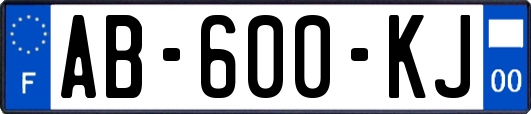 F

AB-600-KJ

00